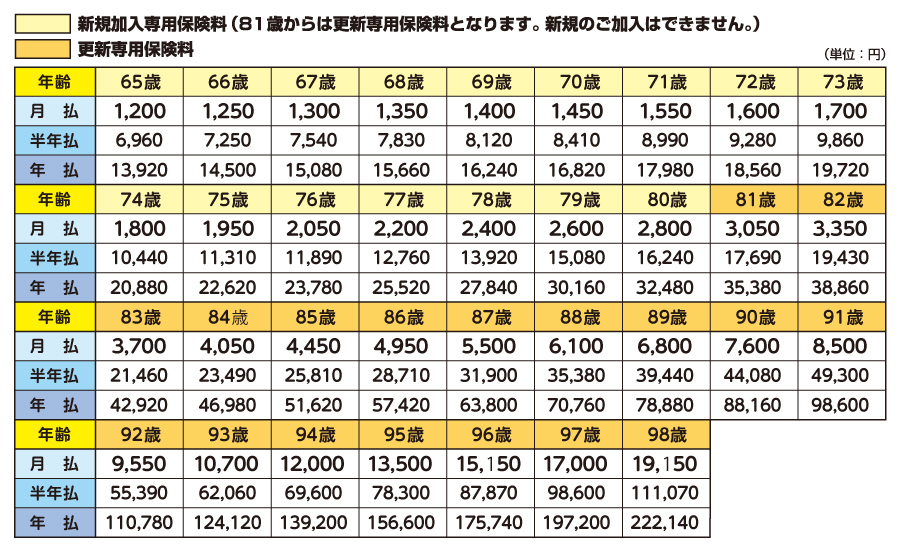 新規加入専用保険料（81歳からは更新専用保険料となります。新規のご加入はできません。）

更新専用保険料

（単位：円）

| 年齢 | 65歳 | 66歳 | 67歳 | 68歳 | 69歳 | 70歳 | 71歳 | 72歳 | 73歳 |
|---|---|---|---|---|---|---|---|---|---|
| 月　払 | 1,200 | 1,250 | 1,300 | 1,350 | 1,400 | 1,450 | 1,550 | 1,600 | 1,700 |
| 半年払 | 6,960 | 7,250 | 7,540 | 7,830 | 8,120 | 8,410 | 8,990 | 9,280 | 9,860 |
| 年　払 | 13,920 | 14,500 | 15,080 | 15,660 | 16,240 | 16,820 | 17,980 | 18,560 | 19,720 |
| 年齢 | 74歳 | 75歳 | 76歳 | 77歳 | 78歳 | 79歳 | 80歳 | 81歳 | 82歳 |
| 月　払 | 1,800 | 1,950 | 2,050 | 2,200 | 2,400 | 2,600 | 2,800 | 3,050 | 3,350 |
| 半年払 | 10,440 | 11,310 | 11,890 | 12,760 | 13,920 | 15,080 | 16,240 | 17,690 | 19,430 |
| 年　払 | 20,880 | 22,620 | 23,780 | 25,520 | 27,840 | 30,160 | 32,480 | 35,380 | 38,860 |
| 年齢 | 83歳 | 84歳 | 85歳 | 86歳 | 87歳 | 88歳 | 89歳 | 90歳 | 91歳 |
| 月　払 | 3,700 | 4,050 | 4,450 | 4,950 | 5,500 | 6,100 | 6,800 | 7,600 | 8,500 |
| 半年払 | 21,460 | 23,490 | 25,810 | 28,710 | 31,900 | 35,380 | 39,440 | 44,080 | 49,300 |
| 年　払 | 42,920 | 46,980 | 51,620 | 57,420 | 63,800 | 70,760 | 78,880 | 88,160 | 98,600 |
| 年齢 | 92歳 | 93歳 | 94歳 | 95歳 | 96歳 | 97歳 | 98歳 | | |
| 月　払 | 9,550 | 10,700 | 12,000 | 13,500 | 15,150 | 17,000 | 19,150 | | |
| 半年払 | 55,390 | 62,060 | 69,600 | 78,300 | 87,870 | 98,600 | 111,070 | | |
| 年　払 | 110,780 | 124,120 | 139,200 | 156,600 | 175,740 | 197,200 | 222,140 | | |